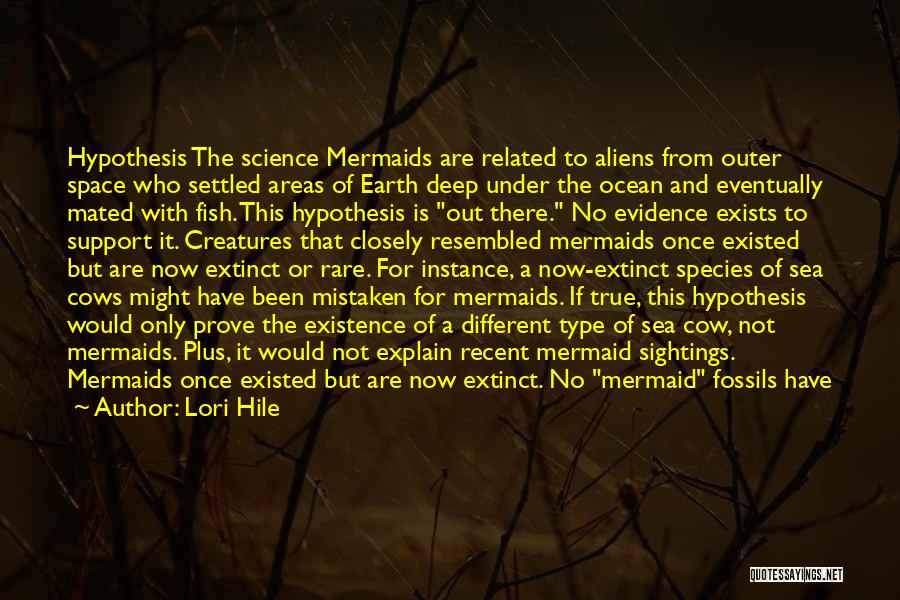 Hypothesis The science Mermaids are related to aliens from outer space who settled areas of Earth deep under the ocean and eventually mated with fish. This hypothesis is "out there." No evidence exists to support it. Creatures that closely resembled mermaids once existed but are now extinct or rare. For instance, a now-extinct species of sea cows might have been mistaken for mermaids. If true, this hypothesis would only prove the existence of a different type of sea cow, not mermaids. Plus, it would not explain recent mermaid sightings. Mermaids once existed but are now extinct. No "mermaid" fossils have

~ Author: Lori Hile

QUOTESSAYINGS.NET